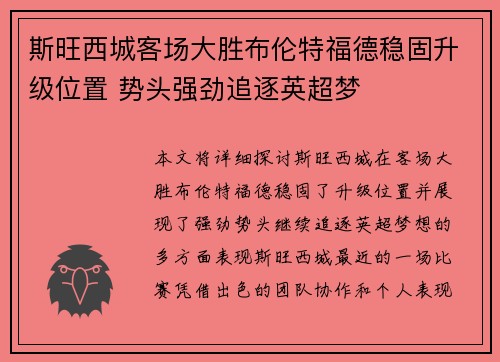 斯旺西城客场大胜布伦特福德稳固升级位置 势头强劲追逐英超梦

本文将详细探讨斯旺西城在客场大胜布伦特福德稳固了升级位置并展现了强劲势头继续追逐英超梦想的多方面表现斯旺西城最近的一场比赛凭借出色的团队协作和个人表现